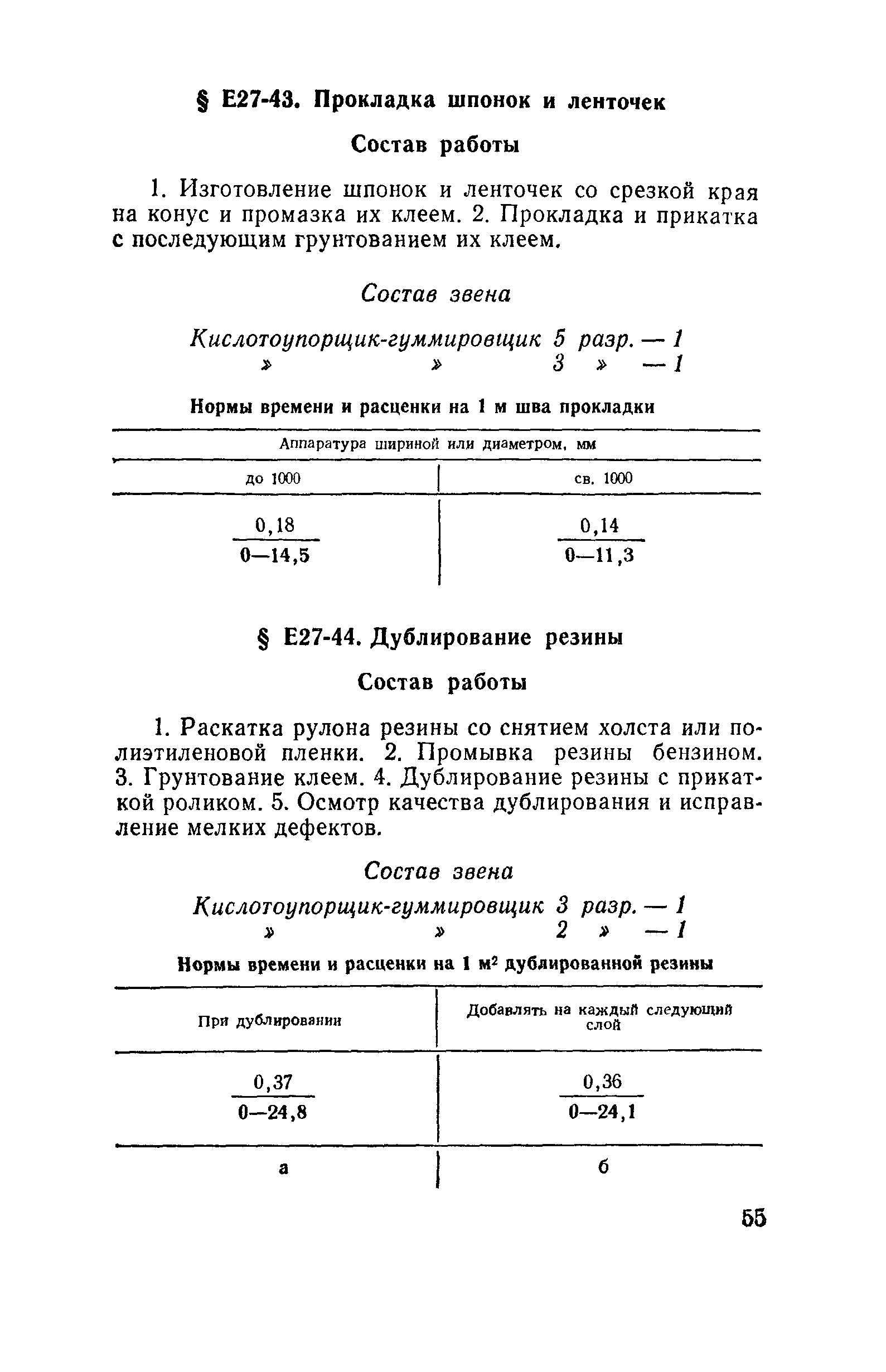 § Е27-43. Прокладка шпонок и ленточек

Состав работы

1. Изготовление шпонок и ленточек со срезкой края на конус и промазка их клеем. 2. Прокладка и прикатка с последующим грунтованием их клеем.

Состав звена

Кислотоупорщик-гуммировщик 5 разр. — 1
» » 3 » — 1

Нормы времени и расценки на 1 м шва прокладки

| Аппаратура шириной или диаметром, мм | |
|---|---|
| до 1000 | св. 1000 |
| $\frac{0,18}{0—14,5}$ | $\frac{0,14}{0—11,3}$ |

§ Е27-44. Дублирование резины

Состав работы

1. Раскатка рулона резины со снятием холста или полиэтиленовой пленки. 2. Промывка резины бензином. 3. Грунтование клеем. 4. Дублирование резины с прикаткой роликом. 5. Осмотр качества дублирования и исправление мелких дефектов.

Состав звена

Кислотоупорщик-гуммировщик 3 разр. — 1
» » 2 » — 1

Нормы времени и расценки на 1 м² дублированной резины

| При дублировании | Добавлять на каждый следующий слой |
|---|---|
| $\frac{0,37}{0—24,8}$ | $\frac{0,36}{0—24,1}$ |
| а | б |

55